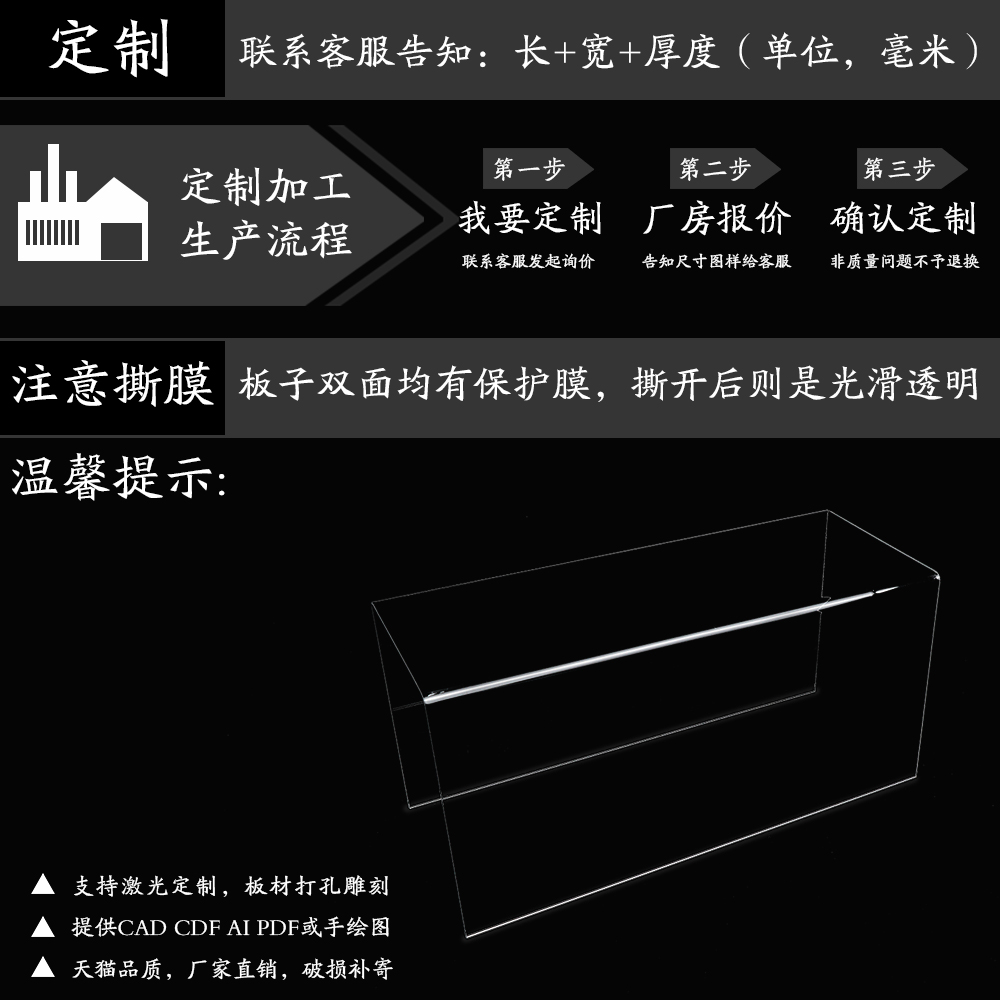 定制

联系客服告知：长+宽+厚度（单位，毫米）

定制加工
生产流程

第一步
我要定制
联系客服发起询价

第二步
厂房报价
告知尺寸图样给客服

第三步
确认定制
非质量问题不予退换

注意撕膜

板子双面均有保护膜，撕开后则是光滑透明

温馨提示:

▲ 支持激光定制，板材打孔雕刻
▲ 提供CAD CDF AI PDF或手绘图
▲ 天猫品质，厂家直销，破损补寄